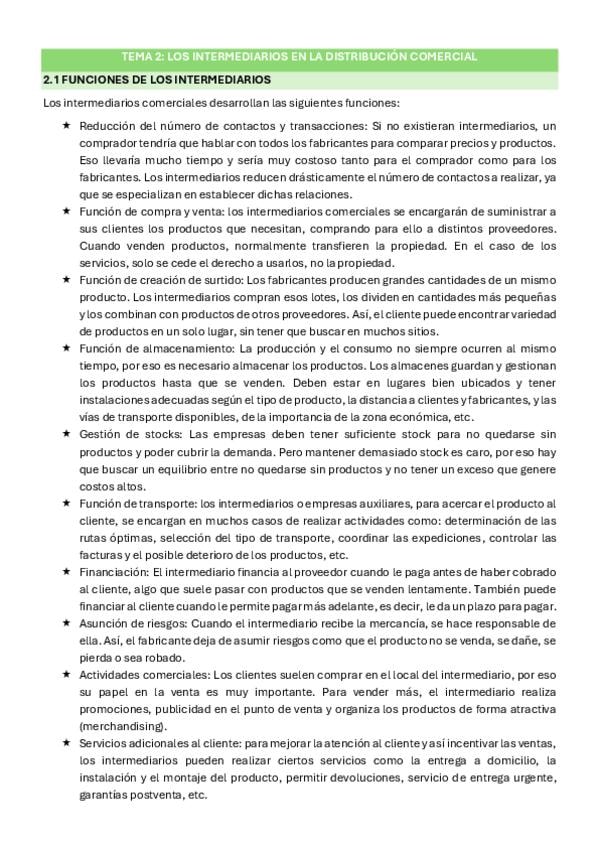 TEMA 2: LOS INTERMEDIARIOS EN LA DISTRIBUCIÓN COMERCIAL

2.1 FUNCIONES DE LOS INTERMEDIARIOS

Los intermediarios comerciales desarrollan las siguientes funciones:

★ Reducción del número de contactos y transacciones: Si no existieran intermediarios, un comprador tendría que hablar con todos los fabricantes para comparar precios y productos. Eso llevaría mucho tiempo y sería muy costoso tanto para el comprador como para los fabricantes. Los intermediarios reducen drásticamente el número de contactos a realizar, ya que se especializan en establecer dichas relaciones.

★ Función de compra y venta: los intermediarios comerciales se encargarán de suministrar a sus clientes los productos que necesitan, comprando para ello a distintos proveedores. Cuando venden productos, normalmente transfieren la propiedad. En el caso de los servicios, solo se cede el derecho a usarlos, no la propiedad.

★ Función de creación de surtido: Los fabricantes producen grandes cantidades de un mismo producto. Los intermediarios compran esos lotes, los dividen en cantidades más pequeñas y los combinan con productos de otros proveedores. Así, el cliente puede encontrar variedad de productos en un solo lugar, sin tener que buscar en muchos sitios.

★ Función de almacenamiento: La producción y el consumo no siempre ocurren al mismo tiempo, por eso es necesario almacenar los productos. Los almacenes guardan y gestionan los productos hasta que se venden. Deben estar en lugares bien ubicados y tener instalaciones adecuadas según el tipo de producto, la distancia a clientes y fabricantes, y las vías de transporte disponibles, de la importancia de la zona económica, etc.

★ Gestión de stocks: Las empresas deben tener suficiente stock para no quedarse sin productos y poder cubrir la demanda. Pero mantener demasiado stock es caro, por eso hay que buscar un equilibrio entre no quedarse sin productos y no tener un exceso que genere costos altos.

★ Función de transporte: los intermediarios o empresas auxiliares, para acercar el producto al cliente, se encargan en muchos casos de realizar actividades como: determinación de las rutas óptimas, selección del tipo de transporte, coordinar las expediciones, controlar las facturas y el posible deterioro de los productos, etc.

★ Financiación: El intermediario financia al proveedor cuando le paga antes de haber cobrado al cliente, algo que suele pasar con productos que se venden lentamente. También puede financiar al cliente cuando le permite pagar más adelante, es decir, le da un plazo para pagar.

★ Asunción de riesgos: Cuando el intermediario recibe la mercancía, se hace responsable de ella. Así, el fabricante deja de asumir riesgos como que el producto no se venda, se dañe, se pierda o sea robado.

★ Actividades comerciales: Los clientes suelen comprar en el local del intermediario, por eso su papel en la venta es muy importante. Para vender más, el intermediario realiza promociones, publicidad en el punto de venta y organiza los productos de forma atractiva (merchandising).

★ Servicios adicionales al cliente: para mejorar la atención al cliente y así incentivar las ventas, los intermediarios pueden realizar ciertos servicios como la entrega a domicilio, la instalación y el montaje del producto, permitir devoluciones, servicio de entrega urgente, garantías postventa, etc.